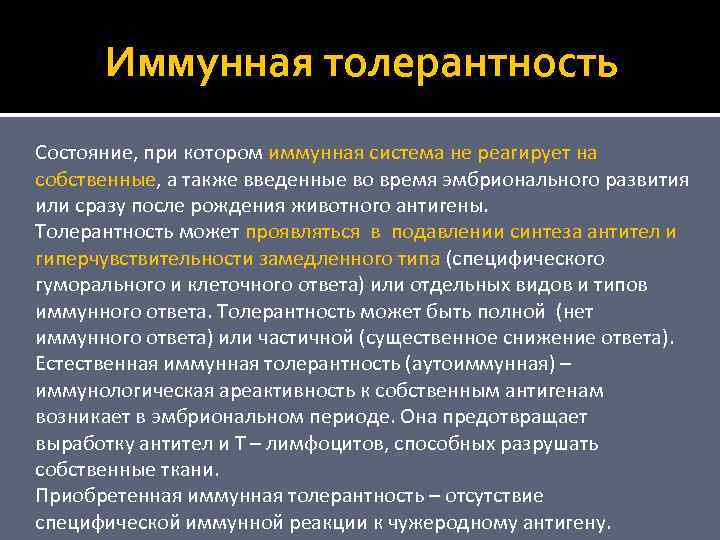 Иммунная толерантность

Состояние, при котором иммунная система не реагирует на собственные, а также введенные во время эмбрионального развития или сразу после рождения животного антигены.
Толерантность может проявляться в подавлении синтеза антител и гиперчувствительности замедленного типа (специфического гуморального и клеточного ответа) или отдельных видов и типов иммунного ответа. Толерантность может быть полной (нет иммунного ответа) или частичной (существенное снижение ответа).
Естественная иммунная толерантность (аутоиммунная) – иммунологическая ареактивность к собственным антигенам возникает в эмбриональном периоде. Она предотвращает выработку антител и Т – лимфоцитов, способных разрушать собственные ткани.
Приобретенная иммунная толерантность – отсутствие специфической иммунной реакции к чужеродному антигену.